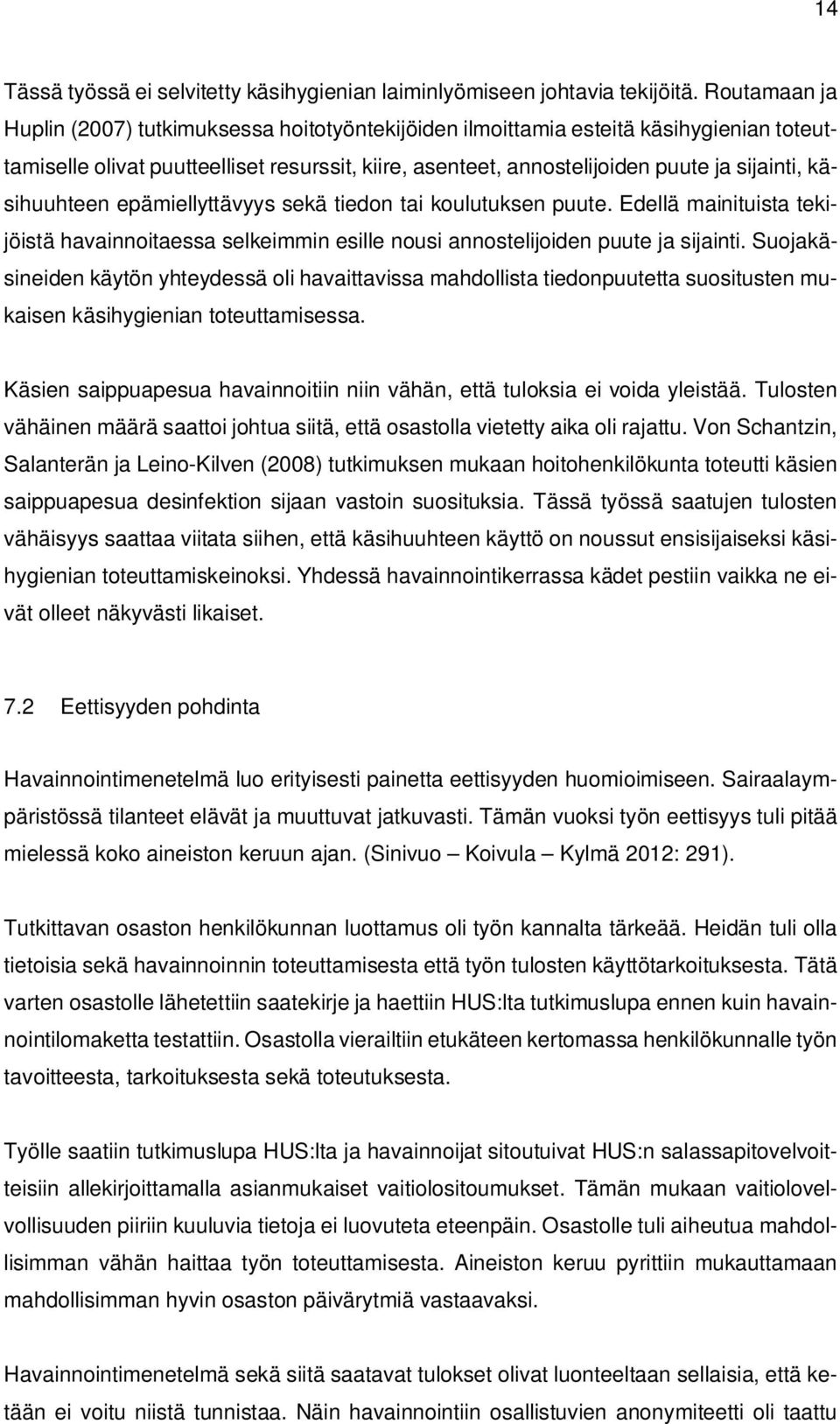 14

Tässä työssä ei selvitetty käsihygienian laiminlyömiseen johtavia tekijöitä. Routamaan ja Huplin (2007) tutkimuksessa hoitotyöntekijöiden ilmoittamia esteitä käsihygienian toteuttamiselle olivat puutteelliset resurssit, kiire, asenteet, annostelijoiden puute ja sijainti, käsihuuhteen epämiellyttävyys sekä tiedon tai koulutuksen puute. Edellä mainituista tekijöistä havainnoitaessa selkeimmin esille nousi annostelijoiden puute ja sijainti. Suojakäsineiden käytön yhteydessä oli havaittavissa mahdollista tiedonpuutetta suositusten mukaisen käsihygienian toteuttamisessa.

Käsien saippuapesua havainnoitiin niin vähän, että tuloksia ei voida yleistää. Tulosten vähäinen määrä saattoi johtua siitä, että osastolla vietetty aika oli rajattu. Von Schantzin, Salanterän ja Leino-Kilven (2008) tutkimuksen mukaan hoitohenkilökunta toteutti käsien saippuapesua desinfektion sijaan vastoin suosituksia. Tässä työssä saatujen tulosten vähäisyys saattaa viitata siihen, että käsihuuhteen käyttö on noussut ensisijaiseksi käsihygienian toteuttamiskeinoksi. Yhdessä havainnointikerrassa kädet pestiin vaikka ne eivät olleet näkyvästi likaiset.

7.2 Eettisyyden pohdinta

Havainnointimenetelmä luo erityisesti painetta eettisyyden huomioimiseen. Sairaalaympäristössä tilanteet elävät ja muuttuvat jatkuvasti. Tämän vuoksi työn eettisyys tuli pitää mielessä koko aineiston keruun ajan. (Sinivuo – Koivula – Kylmä 2012: 291).

Tutkittavan osaston henkilökunnan luottamus oli työn kannalta tärkeää. Heidän tuli olla tietoisia sekä havainnoinnin toteuttamisesta että työn tulosten käyttötarkoituksesta. Tätä varten osastolle lähetettiin saatekirje ja haettiin HUS:lta tutkimuslupa ennen kuin havainnointilomaketta testattiin. Osastolla vierailtiin etukäteen kertomassa henkilökunnalle työn tavoitteesta, tarkoituksesta sekä toteutuksesta.

Työlle saatiin tutkimuslupa HUS:lta ja havainnoijat sitoutuivat HUS:n salassapitovelvoitteisiin allekirjoittamalla asianmukaiset vaitiolositoumukset. Tämän mukaan vaitiolovelvollisuuden piiriin kuuluvia tietoja ei luovuteta eteenpäin. Osastolle tuli aiheutua mahdollisimman vähän haittaa työn toteuttamisesta. Aineiston keruu pyrittiin mukauttamaan mahdollisimman hyvin osaston päivärytmiä vastaavaksi.

Havainnointimenetelmä sekä siitä saatavat tulokset olivat luonteeltaan sellaisia, että ketään ei voitu niistä tunnistaa. Näin havainnointiin osallistuvien anonymiteetti oli taattu